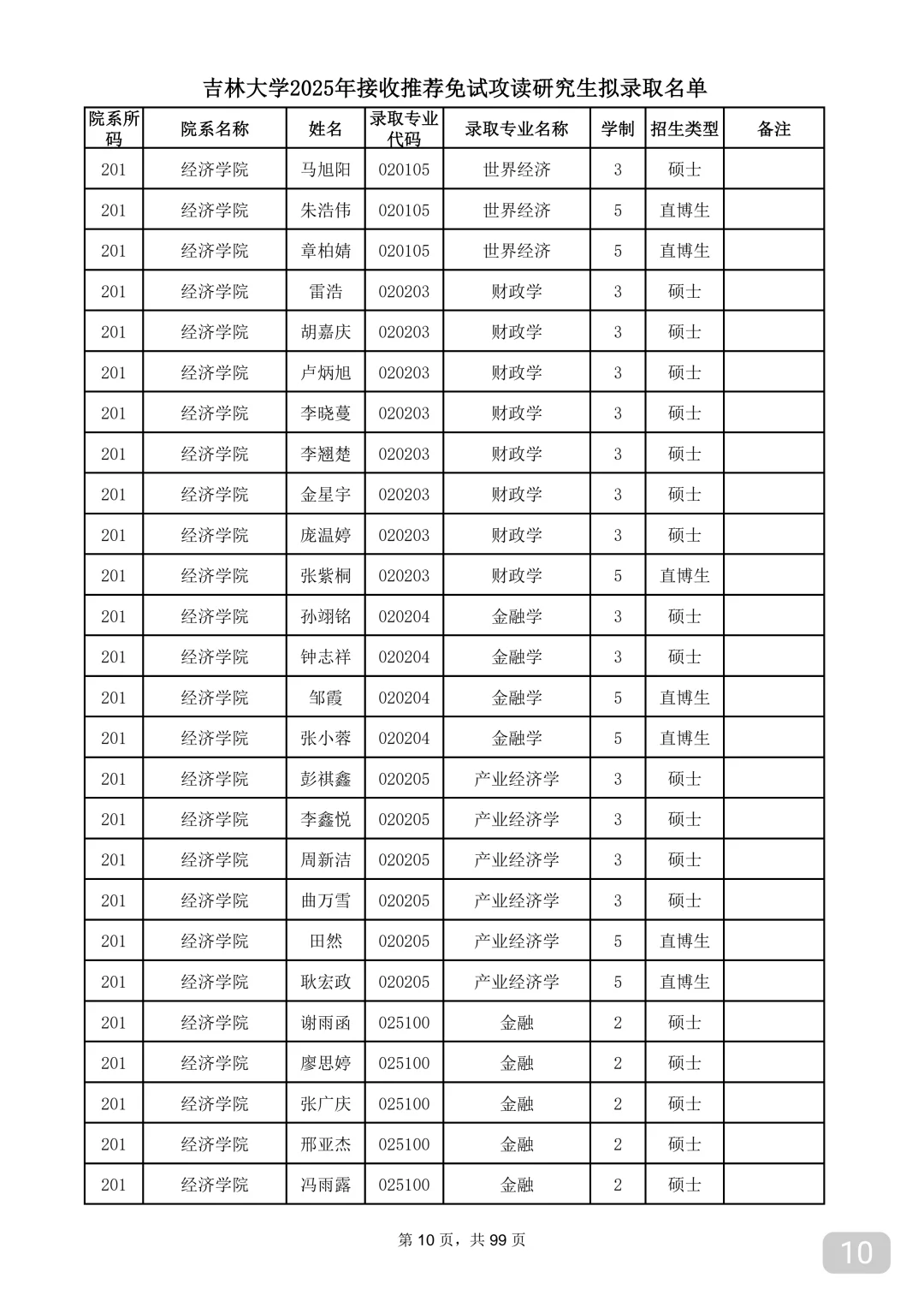 吉林大学2025年接收推荐免试攻读研究生拟录取名单

| 院系所码 | 院系名称 | 姓名 | 录取专业代码 | 录取专业名称 | 学制 | 招生类型 | 备注 |
|---|---|---|---|---|---|---|---|
| 201 | 经济学院 | 马旭阳 | 020105 | 世界经济 | 3 | 硕士 | |
| 201 | 经济学院 | 朱浩伟 | 020105 | 世界经济 | 5 | 直博生 | |
| 201 | 经济学院 | 章柏婧 | 020105 | 世界经济 | 5 | 直博生 | |
| 201 | 经济学院 | 雷浩 | 020203 | 财政学 | 3 | 硕士 | |
| 201 | 经济学院 | 胡嘉庆 | 020203 | 财政学 | 3 | 硕士 | |
| 201 | 经济学院 | 卢炳旭 | 020203 | 财政学 | 3 | 硕士 | |
| 201 | 经济学院 | 李晓蔓 | 020203 | 财政学 | 3 | 硕士 | |
| 201 | 经济学院 | 李翘楚 | 020203 | 财政学 | 3 | 硕士 | |
| 201 | 经济学院 | 金星宇 | 020203 | 财政学 | 3 | 硕士 | |
| 201 | 经济学院 | 庞温婷 | 020203 | 财政学 | 3 | 硕士 | |
| 201 | 经济学院 | 张紫桐 | 020203 | 财政学 | 5 | 直博生 | |
| 201 | 经济学院 | 孙翊铭 | 020204 | 金融学 | 3 | 硕士 | |
| 201 | 经济学院 | 钟志祥 | 020204 | 金融学 | 3 | 硕士 | |
| 201 | 经济学院 | 邹霞 | 020204 | 金融学 | 5 | 直博生 | |
| 201 | 经济学院 | 张小蓉 | 020204 | 金融学 | 5 | 直博生 | |
| 201 | 经济学院 | 彭祺鑫 | 020205 | 产业经济学 | 3 | 硕士 | |
| 201 | 经济学院 | 李鑫悦 | 020205 | 产业经济学 | 3 | 硕士 | |
| 201 | 经济学院 | 周新洁 | 020205 | 产业经济学 | 3 | 硕士 | |
| 201 | 经济学院 | 曲万雪 | 020205 | 产业经济学 | 3 | 硕士 | |
| 201 | 经济学院 | 田然 | 020205 | 产业经济学 | 5 | 直博生 | |
| 201 | 经济学院 | 耿宏政 | 020205 | 产业经济学 | 5 | 直博生 | |
| 201 | 经济学院 | 谢雨函 | 025100 | 金融 | 2 | 硕士 | |
| 201 | 经济学院 | 廖思婷 | 025100 | 金融 | 2 | 硕士 | |
| 201 | 经济学院 | 张广庆 | 025100 | 金融 | 2 | 硕士 | |
| 201 | 经济学院 | 邢亚杰 | 025100 | 金融 | 2 | 硕士 | |
| 201 | 经济学院 | 冯雨露 | 025100 | 金融 | 2 | 硕士 | |

第 10 页，共 99 页

10